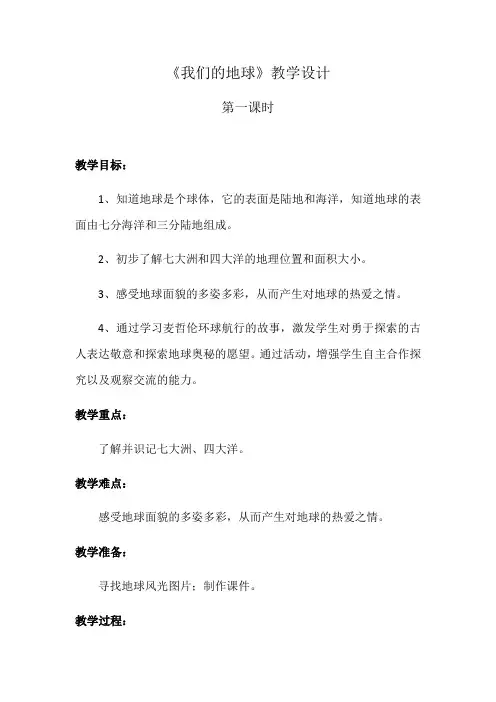 《我们的地球》教学设计

第一课时

教学目标：

1、知道地球是个球体，它的表面是陆地和海洋，知道地球的表面由七分海洋和三分陆地组成。

2、初步了解七大洲和四大洋的地理位置和面积大小。

3、感受地球面貌的多姿多彩，从而产生对地球的热爱之情。

4、通过学习麦哲伦环球航行的故事，激发学生对勇于探索的古人表达敬意和探索地球奥秘的愿望。通过活动，增强学生自主合作探究以及观察交流的能力。

教学重点：

了解并识记七大洲、四大洋。

教学难点：

感受地球面貌的多姿多彩，从而产生对地球的热爱之情。

教学准备：

寻找地球风光图片；制作课件。

教学过程：